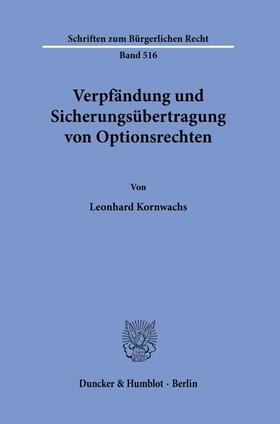 Schriften zum Bürgerlichen Recht

Band 516

Verpfändung und Sicherungsübertragung von Optionsrechten

Von

Leonhard Kornwachs

Duncker & Humblot · Berlin